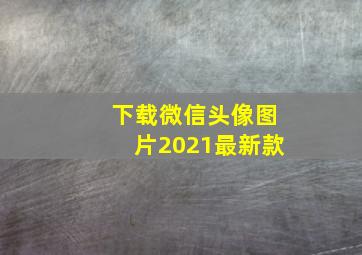 下载微信头像图片2021最新款